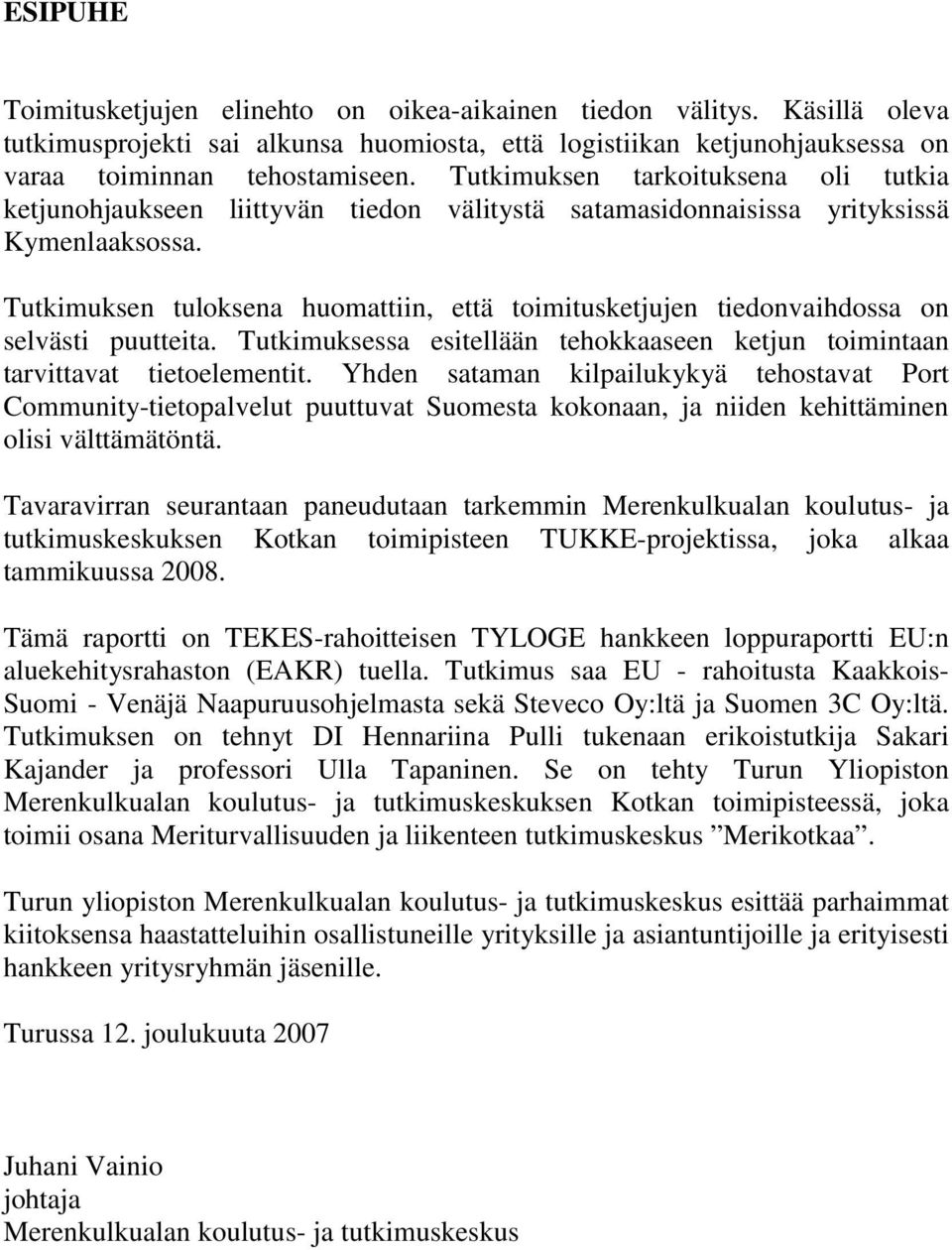 ESIPUHE

Toimitusketjujen elinehto on oikea-aikainen tiedon välitys. Käsillä oleva tutkimusprojekti sai alkunsa huomiosta, että logistiikan ketjunohjauksessa on varaa toiminnan tehostamiseen. Tutkimuksen tarkoituksena oli tutkia ketjunohjaukseen liittyvän tiedon välitystä satamasidonnaisissa yrityksissä Kymenlaaksossa.

Tutkimuksen tuloksena huomattiin, että toimitusketjujen tiedonvaihdossa on selvästi puutteita. Tutkimuksessa esitellään tehokkaaseen ketjun toimintaan tarvittavat tietoelementit. Yhden sataman kilpailukykyä tehostavat Port Community-tietopalvelut puuttuvat Suomesta kokonaan, ja niiden kehittäminen olisi välttämätöntä.

Tavaravirran seurantaan paneudutaan tarkemmin Merenkulkualan koulutus- ja tutkimuskeskuksen Kotkan toimipisteen TUKKE-projektissa, joka alkaa tammikuussa 2008.

Tämä raportti on TEKES-rahoitteisen TYLOGE hankkeen loppuraportti EU:n aluekehitysrahaston (EAKR) tuella. Tutkimus saa EU - rahoitusta Kaakkois-Suomi - Venäjä Naapuruusohjelmasta sekä Steveco Oy:ltä ja Suomen 3C Oy:ltä. Tutkimuksen on tehnyt DI Hennariina Pulli tukenaan erikoistutkija Sakari Kajander ja professori Ulla Tapaninen. Se on tehty Turun Yliopiston Merenkulkualan koulutus- ja tutkimuskeskuksen Kotkan toimipisteessä, joka toimii osana Meriturvallisuuden ja liikenteen tutkimuskeskus ”Merikotkaa”.

Turun yliopiston Merenkulkualan koulutus- ja tutkimuskeskus esittää parhaimmat kiitoksensa haastatteluihin osallistuneille yrityksille ja asiantuntijoille ja erityisesti hankkeen yritysryhmän jäsenille.

Turussa 12. joulukuuta 2007

Juhani Vainio
johtaja
Merenkulkualan koulutus- ja tutkimuskeskus